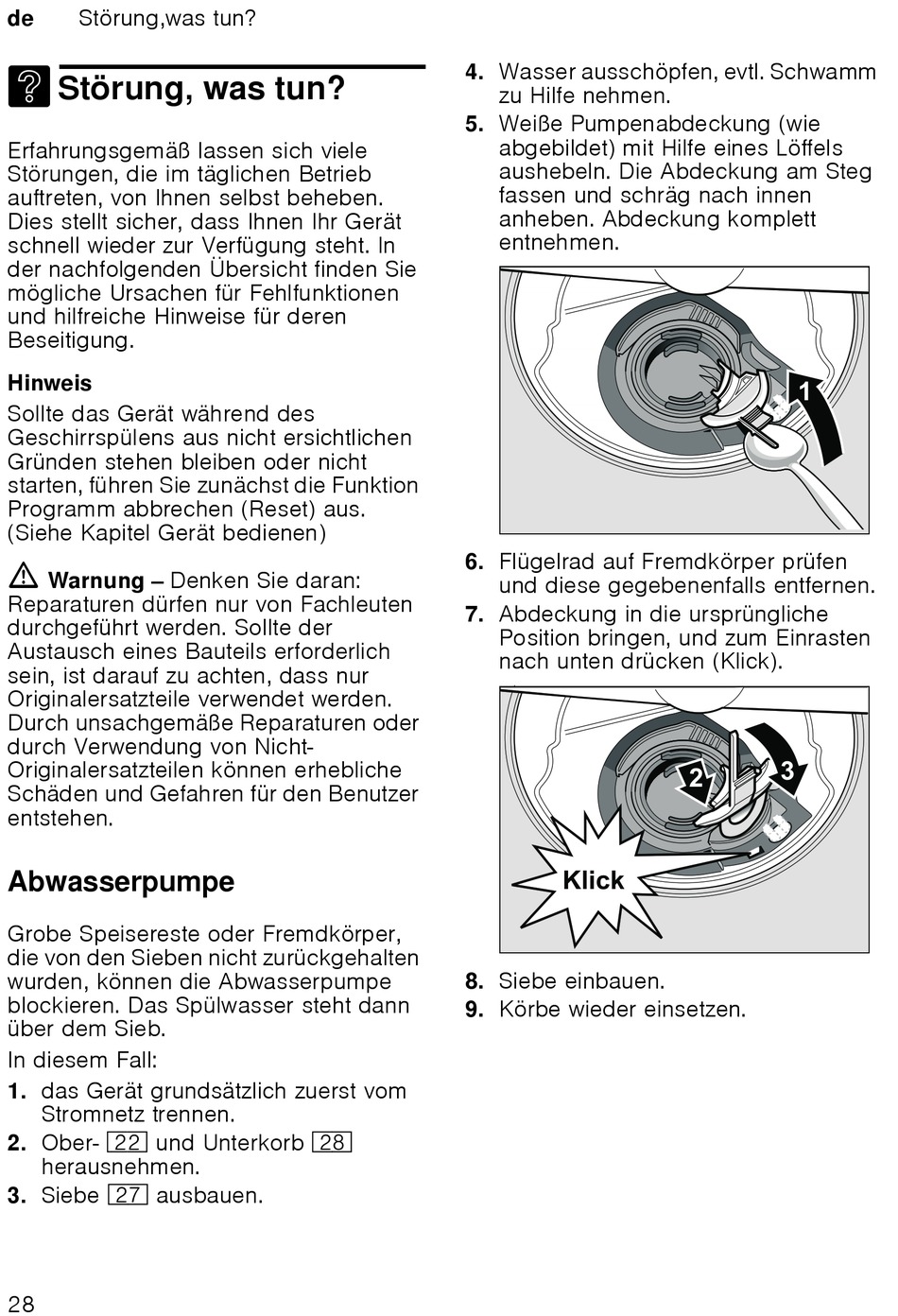 de Störung,was tun?

Störung, was tun?

Erfahrungsgemäß lassen sich viele Störungen, die im täglichen Betrieb auftreten, von Ihnen selbst beheben. Dies stellt sicher, dass Ihnen Ihr Gerät schnell wieder zur Verfügung steht. In der nachfolgenden Übersicht finden Sie mögliche Ursachen für Fehlfunktionen und hilfreiche Hinweise für deren Beseitigung.

Hinweis
Sollte das Gerät während des Geschirrspülens aus nicht ersichtlichen Gründen stehen bleiben oder nicht starten, führen Sie zunächst die Funktion Programm abbrechen (Reset) aus. (Siehe Kapitel Gerät bedienen)

Warnung – Denken Sie daran: Reparaturen dürfen nur von Fachleuten durchgeführt werden. Sollte der Austausch eines Bauteils erforderlich sein, ist darauf zu achten, dass nur Originalersatzteile verwendet werden. Durch unsachgemäße Reparaturen oder durch Verwendung von Nicht-Originalersatzteilen können erhebliche Schäden und Gefahren für den Benutzer entstehen.

Abwasserpumpe

Grobe Speisereste oder Fremdkörper, die von den Sieben nicht zurückgehalten wurden, können die Abwasserpumpe blockieren. Das Spülwasser steht dann über dem Sieb.

In diesem Fall:
1. das Gerät grundsätzlich zuerst vom Stromnetz trennen.
2. Ober- 22 und Unterkorb 28 herausnehmen.
3. Siebe 27 ausbauen.
4. Wasser ausschöpfen, evtl. Schwamm zu Hilfe nehmen.
5. Weiße Pumpenabdeckung (wie abgebildet) mit Hilfe eines Löffels aushebeln. Die Abdeckung am Steg fassen und schräg nach innen anheben. Abdeckung komplett entnehmen.

1

6. Flügelrad auf Fremdkörper prüfen und diese gegebenenfalls entfernen.
7. Abdeckung in die ursprüngliche Position bringen, und zum Einrasten nach unten drücken (Klick).

2 3 Klick

8. Siebe einbauen.
9. Körbe wieder einsetzen.

28